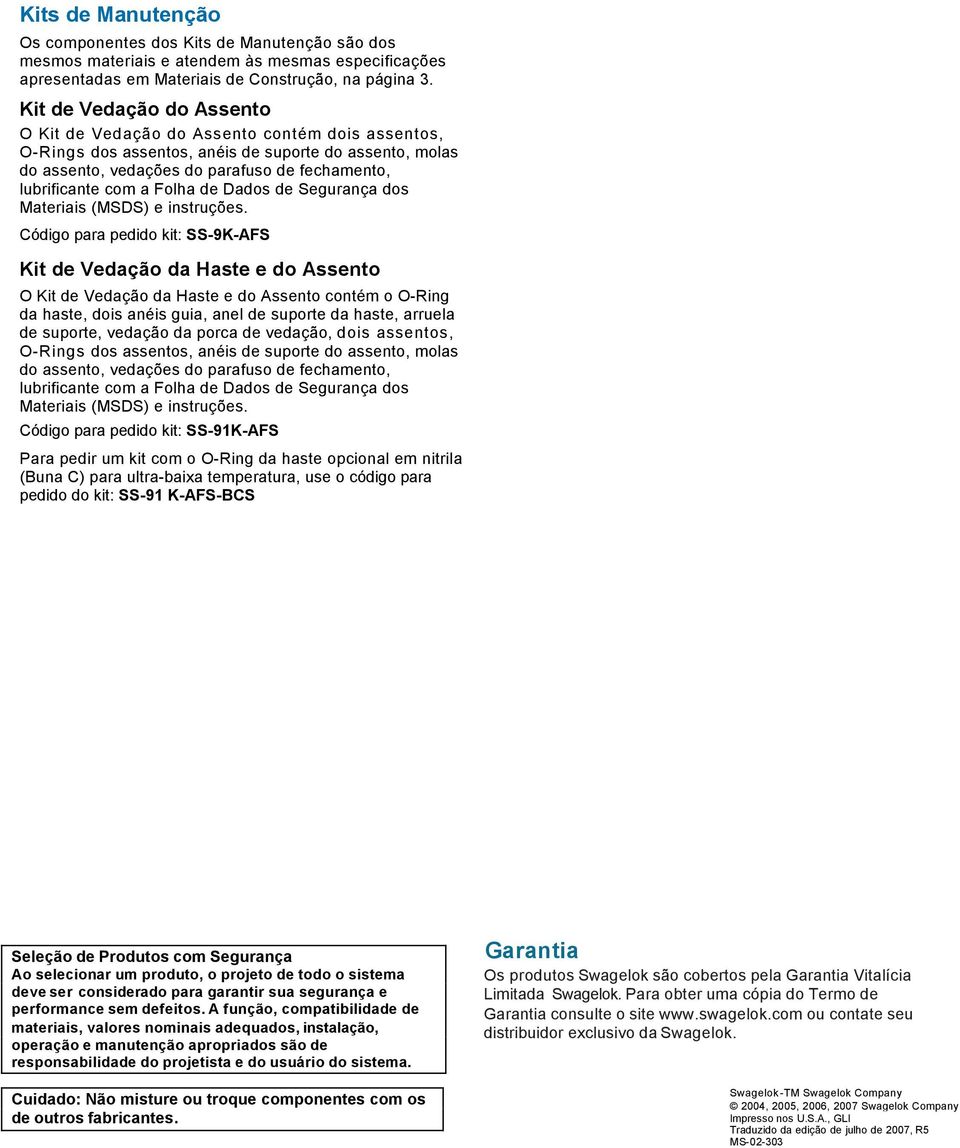 Kits de Manutenção

Os componentes dos Kits de Manutenção são dos mesmos materiais e atendem às mesmas especificações apresentadas em Materiais de Construção, na página 3.

Kit de Vedação do Assento

O Kit de Vedação do Assento contém dois assentos, O-Rings dos assentos, anéis de suporte do assento, molas do assento, vedações do parafuso de fechamento, lubrificante com a Folha de Dados de Segurança dos Materiais (MSDS) e instruções.

Código para pedido kit: SS-9K-AFS

Kit de Vedação da Haste e do Assento

O Kit de Vedação da Haste e do Assento contém o O-Ring da haste, dois anéis guia, anel de suporte da haste, arruela de suporte, vedação da porca de vedação, dois assentos, O-Rings dos assentos, anéis de suporte do assento, molas do assento, vedações do parafuso de fechamento, lubrificante com a Folha de Dados de Segurança dos Materiais (MSDS) e instruções.

Código para pedido kit: SS-91K-AFS

Para pedir um kit com o O-Ring da haste opcional em nitrila (Buna C) para ultra-baixa temperatura, use o código para pedido do kit: SS-91 K-AFS-BCS

Seleção de Produtos com Segurança
Ao selecionar um produto, o projeto de todo o sistema deve ser considerado para garantir sua segurança e performance sem defeitos. A função, compatibilidade de materiais, valores nominais adequados, instalação, operação e manutenção apropriados são de responsabilidade do projetista e do usuário do sistema.

Cuidado: Não misture ou troque componentes com os de outros fabricantes.

Garantia

Os produtos Swagelok são cobertos pela Garantia Vitalícia Limitada Swagelok. Para obter uma cópia do Termo de Garantia consulte o site www.swagelok.com ou contate seu distribuidor exclusivo da Swagelok.

Swagelok-TM Swagelok Company
© 2004, 2005, 2006, 2007 Swagelok Company
Impresso nos U.S.A., GLI
Traduzido da edição de julho de 2007, R5
MS-02-303